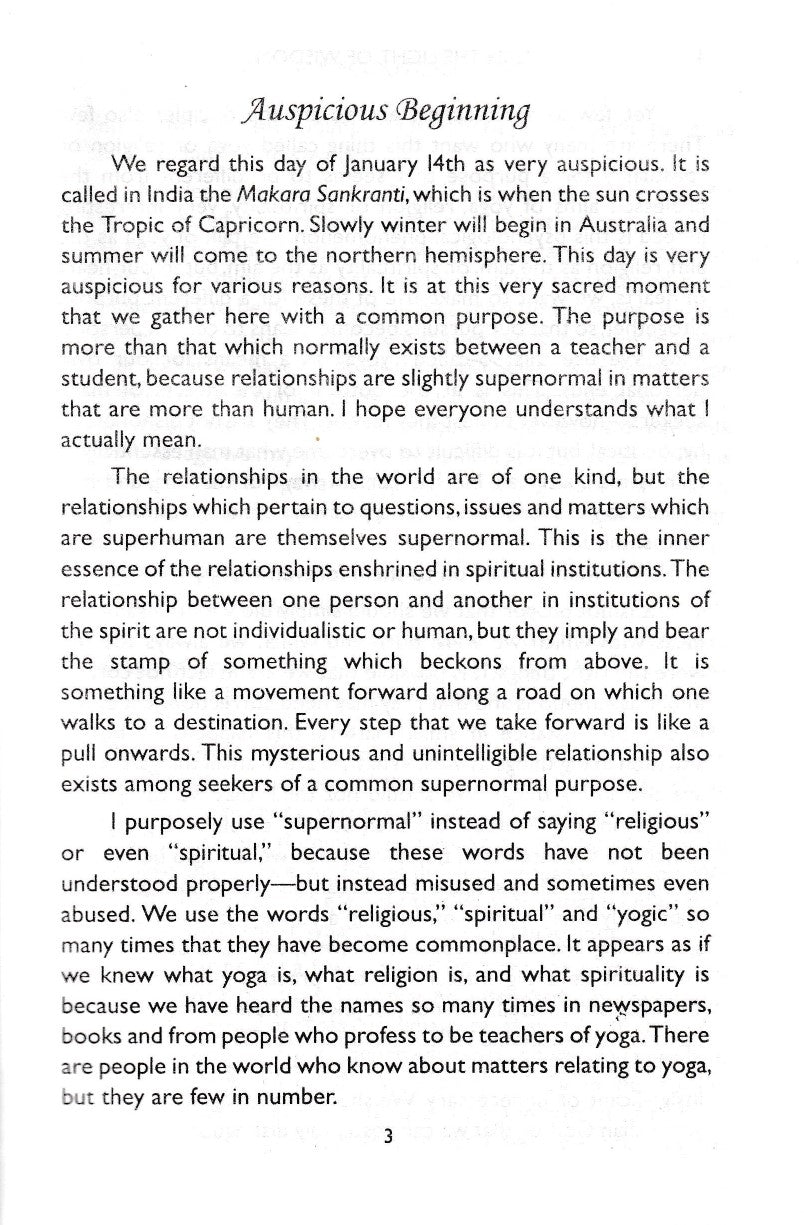 Auspicious Beginning

We regard this day of January 14th as very auspicious. It is called in India the Makara Sankranti, which is when the sun crosses the Tropic of Capricorn. Slowly winter will begin in Australia and summer will come to the northern hemisphere. This day is very auspicious for various reasons. It is at this very sacred moment that we gather here with a common purpose. The purpose is more than that which normally exists between a teacher and a student, because relationships are slightly supernormal in matters that are more than human. I hope everyone understands what I actually mean.

The relationships in the world are of one kind, but the relationships which pertain to questions, issues and matters which are superhuman are themselves supernormal. This is the inner essence of the relationships enshrined in spiritual institutions. The relationship between one person and another in institutions of the spirit are not individualistic or human, but they imply and bear the stamp of something which beckons from above. It is something like a movement forward along a road on which one walks to a destination. Every step that we take forward is like a pull onwards. This mysterious and unintelligible relationship also exists among seekers of a common supernormal purpose.

I purposely use "supernormal" instead of saying "religious" or even "spiritual," because these words have not been understood properly—but instead misused and sometimes even abused. We use the words "religious," "spiritual" and "yogic" so many times that they have become commonplace. It appears as if we knew what yoga is, what religion is, and what spirituality is because we have heard the names so many times in newspapers, books and from people who profess to be teachers of yoga. There are people in the world who know about matters relating to yoga, but they are few in number.

3